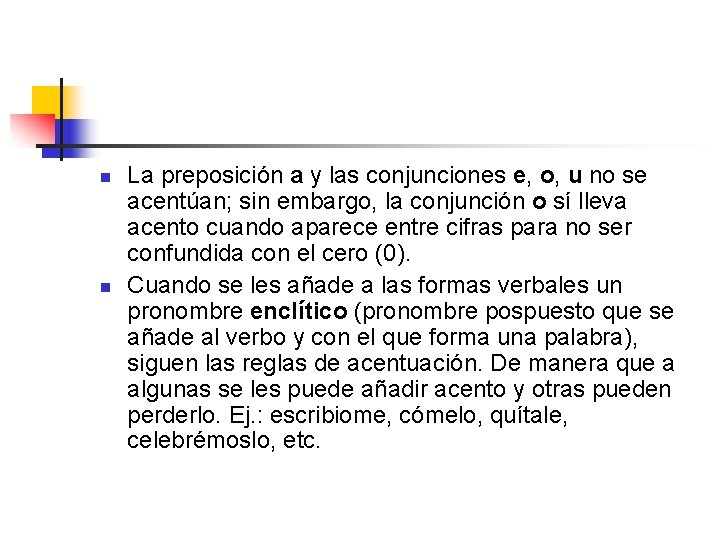 La preposición a y las conjunciones e, o, u no se acentúan; sin embargo, la conjunción o sí lleva acento cuando aparece entre cifras para no ser confundida con el cero (0).

Cuando se les añade a las formas verbales un pronombre enclítico (pronombre pospuesto que se añade al verbo y con el que forma una palabra), siguen las reglas de acentuación. De manera que a algunas se les puede añadir acento y otras pueden perderlo. Ej.: escribiome, cómelo, quítale, celebrémoslo, etc.